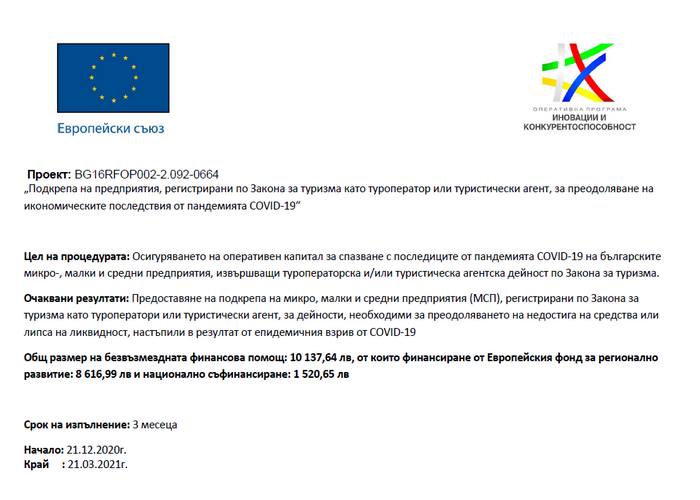 Европейски съюз

ОПЕРАТИВНА ПРОГРАМА
ИНОВАЦИИ И
КОНКУРЕНТОСПОСОБНОСТ

Проект: BG16RFOP002-2.092-0664
„Подкрепа на предприятия, регистрирани по Закона за туризма като туроператор или туристически агент, за преодоляване на икономическите последствия от пандемията COVID-19“

Цел на процедурата: Осигуряването на оперативен капитал за спазване с последиците от пандемията COVID-19 на българските микро-, малки и средни предприятия, извършващи туроператорска и/или туристическа агентска дейност по Закона за туризма.

Очаквани резултати: Предоставяне на подкрепа на микро, малки и средни предприятия (МСП), регистрирани по Закона за туризма като туроператори или туристически агент, за дейности, необходими за преодоляването на недостига на средства или липса на ликвидност, настъпили в резултат от епидемичния взрив от COVID-19

Общ размер на безвъзмездната финансова помощ: 10 137,64 лв, от които финансиране от Европейския фонд за регионално развитие: 8 616,99 лв и национално съфинансиране: 1 520,65 лв

Срок на изпълнение: 3 месеца

Начало: 21.12.2020г.
Край : 21.03.2021г.